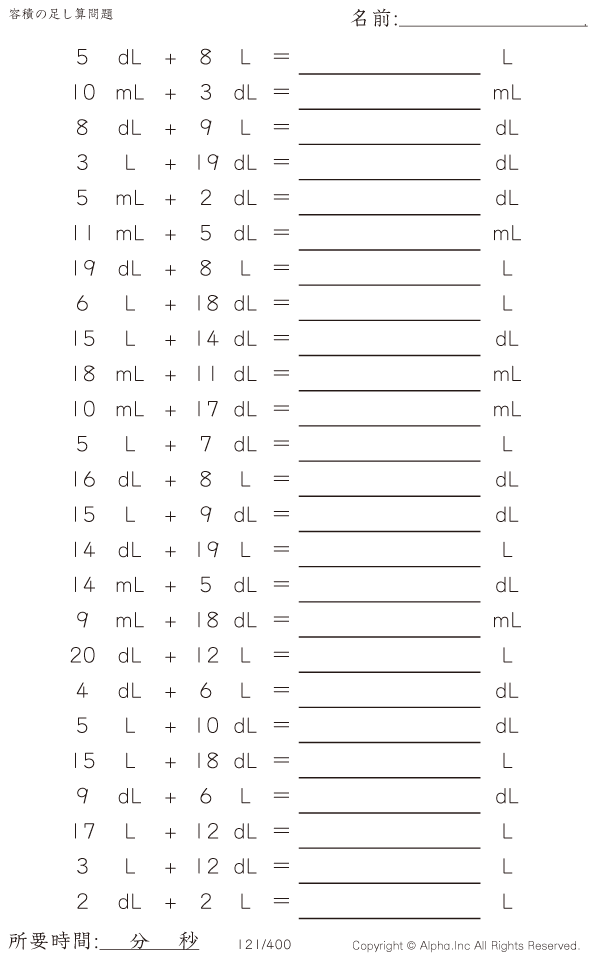 容積の足し算問題

名前:

5 dL + 8 L = ______ L
10 mL + 3 dL = ______ mL
8 dL + 9 L = ______ dL
3 L + 19 dL = ______ dL
5 mL + 2 dL = ______ dL
11 mL + 5 dL = ______ mL
19 dL + 8 L = ______ L
6 L + 18 dL = ______ L
15 L + 14 dL = ______ dL
18 mL + 11 dL = ______ mL
10 mL + 17 dL = ______ mL
5 L + 7 dL = ______ L
16 dL + 8 L = ______ dL
15 L + 9 dL = ______ dL
14 dL + 19 L = ______ L
14 mL + 5 dL = ______ dL
9 mL + 18 dL = ______ mL
20 dL + 12 L = ______ L
4 dL + 6 L = ______ dL
5 L + 10 dL = ______ dL
15 L + 18 dL = ______ L
9 dL + 6 L = ______ dL
17 L + 12 dL = ______ L
3 L + 12 dL = ______ L
2 dL + 2 L = ______ L

所要時間: 分 秒

121/400

Copyright © Alpha.Inc All Rights Reserved.